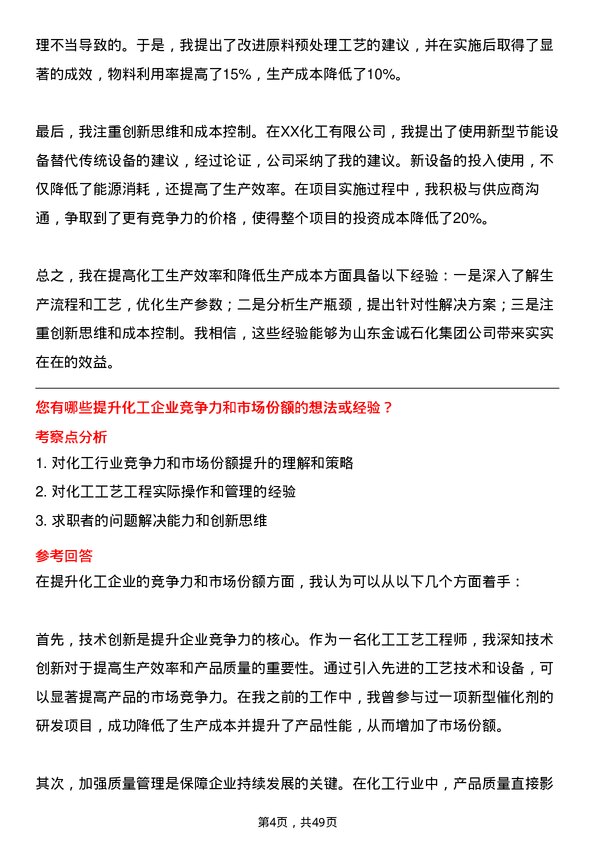 理不当导致的。于是，我提出了改进原料预处理工艺的建议，并在实施后取得了显著的成效，物料利用率提高了15%，生产成本降低了10%。

最后，我注重创新思维和成本控制。在XX化工有限公司，我提出了使用新型节能设备替代传统设备的建议，经过论证，公司采纳了我的建议。新设备的投入使用，不仅降低了能源消耗，还提高了生产效率。在项目实施过程中，我积极与供应商沟通，争取到了更有竞争力的价格，使得整个项目的投资成本降低了20%。

总之，我在提高化工生产效率和降低生产成本方面具备以下经验：一是深入了解生产流程和工艺，优化生产参数；二是分析生产瓶颈，提出针对性解决方案；三是注重创新思维和成本控制。我相信，这些经验能够为山东金诚石化集团公司带来实实在在的效益。

您有哪些提升化工企业竞争力和市场份额的想法或经验？

考察点分析

1. 对化工行业竞争力和市场份额提升的理解和策略

2. 对化工工艺工程实际操作和管理的经验

3. 求职者的问题解决能力和创新思维

参考回答

在提升化工企业的竞争力和市场份额方面，我认为可以从以下几个方面着手：

首先，技术创新是提升企业竞争力的核心。作为一名化工工艺工程师，我深知技术创新对于提高生产效率和产品质量的重要性。通过引入先进的工艺技术和设备，可以显著提高产品的市场竞争力。在我之前的工作中，我曾参与过一项新型催化剂的研发项目，成功降低了生产成本并提升了产品性能，从而增加了市场份额。

其次，加强质量管理是保障企业持续发展的关键。在化工行业中，产品质量直接影

第4页，共49页